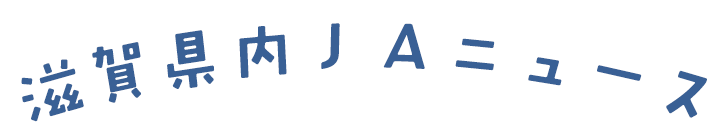 滋賀県内ＪＡニュース